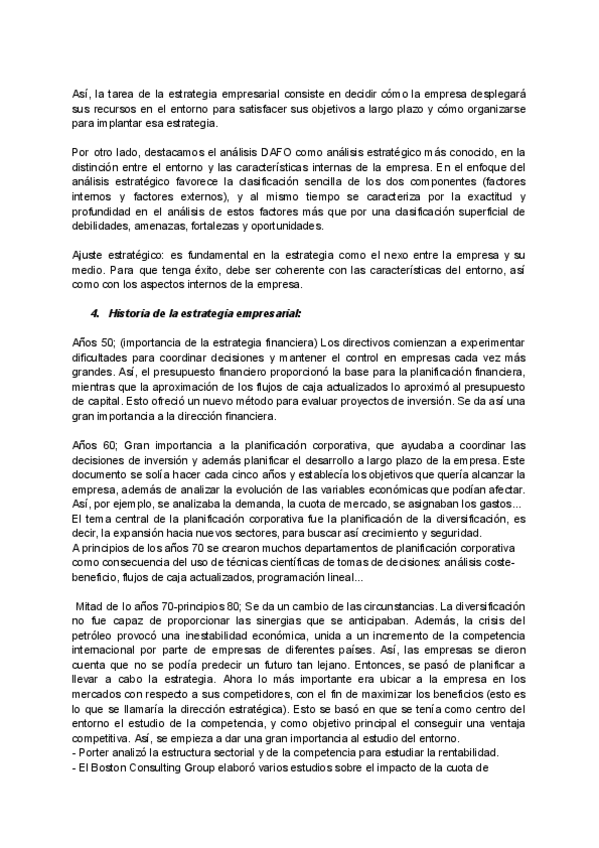 Así, la tarea de la estrategia empresarial consiste en decidir cómo la empresa desplegará sus recursos en el entorno para satisfacer sus objetivos a largo plazo y cómo organizarse para implantar esa estrategia.

Por otro lado, destacamos el análisis DAFO como análisis estratégico más conocido, en la distinción entre el entorno y las características internas de la empresa. En el enfoque del análisis estratégico favorece la clasificación sencilla de los dos componentes (factores internos y factores externos), y al mismo tiempo se caracteriza por la exactitud y profundidad en el análisis de estos factores más que por una clasificación superficial de debilidades, amenazas, fortalezas y oportunidades.

Ajuste estratégico: es fundamental en la estrategia como el nexo entre la empresa y su medio. Para que tenga éxito, debe ser coherente con las características del entorno, así como con los aspectos internos de la empresa.

4. Historia de la estrategia empresarial:

Años 50; (importancia de la estrategia financiera) Los directivos comienzan a experimentar dificultades para coordinar decisiones y mantener el control en empresas cada vez más grandes. Así, el presupuesto financiero proporcionó la base para la planificación financiera, mientras que la aproximación de los flujos de caja actualizados lo aproximó al presupuesto de capital. Esto ofreció un nuevo método para evaluar proyectos de inversión. Se da así una gran importancia a la dirección financiera.

Años 60; Gran importancia a la planificación corporativa, que ayudaba a coordinar las decisiones de inversión y además planificar el desarrollo a largo plazo de la empresa. Este documento se solía hacer cada cinco años y establecía los objetivos que quería alcanzar la empresa, además de analizar la evolución de las variables económicas que podían afectar. Así, por ejemplo, se analizaba la demanda, la cuota de mercado, se asignaban los gastos...
El tema central de la planificación corporativa fue la planificación de la diversificación, es decir, la expansión hacia nuevos sectores, para buscar así crecimiento y seguridad.
A principios de los años 70 se crearon muchos departamentos de planificación corporativa como consecuencia del uso de técnicas científicas de tomas de decisiones: análisis coste-beneficio, flujos de caja actualizados, programación lineal...

Mitad de lo años 70-principios 80; Se da un cambio de las circunstancias. La diversificación no fue capaz de proporcionar las sinergias que se anticipaban. Además, la crisis del petróleo provocó una inestabilidad económica, unida a un incremento de la competencia internacional por parte de empresas de diferentes países. Así, las empresas se dieron cuenta que no se podía predecir un futuro tan lejano. Entonces, se pasó de planificar a llevar a cabo la estrategia. Ahora lo más importante era ubicar a la empresa en los mercados con respecto a sus competidores, con el fin de maximizar los beneficios (esto es lo que se llamaría la dirección estratégica). Esto se basó en que se tenía como centro del entorno el estudio de la competencia, y como objetivo principal el conseguir una ventaja competitiva. Así, se empieza a dar una gran importancia al estudio del entorno.
- Porter analizó la estructura sectorial y de la competencia para estudiar la rentabilidad.
- El Boston Consulting Group elaboró varios estudios sobre el impacto de la cuota de